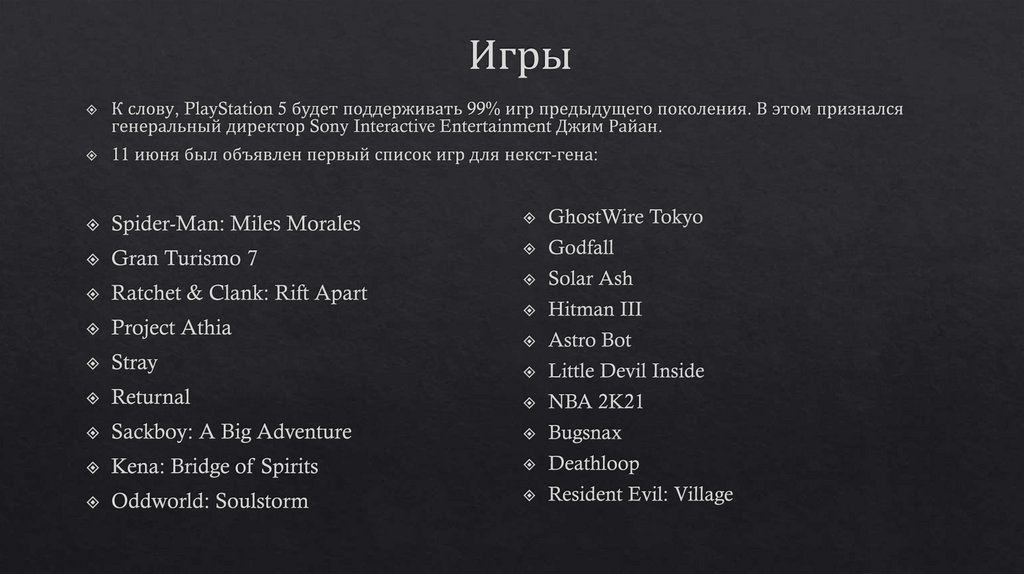 Игры

К слову, PlayStation 5 будет поддерживать 99% игр предыдущего поколения. В этом признался генеральный директор Sony Interactive Entertainment Джим Райан.

11 июня был объявлен первый список игр для некст-гена:

Spider-Man: Miles Morales
Gran Turismo 7
Ratchet & Clank: Rift Apart
Project Athia
Stray
Returnal
Sackboy: A Big Adventure
Kena: Bridge of Spirits
Oddworld: Soulstorm

GhostWire Tokyo
Godfall
Solar Ash
Hitman III
Astro Bot
Little Devil Inside
NBA 2K21
Bugsnax
Deathloop
Resident Evil: Village